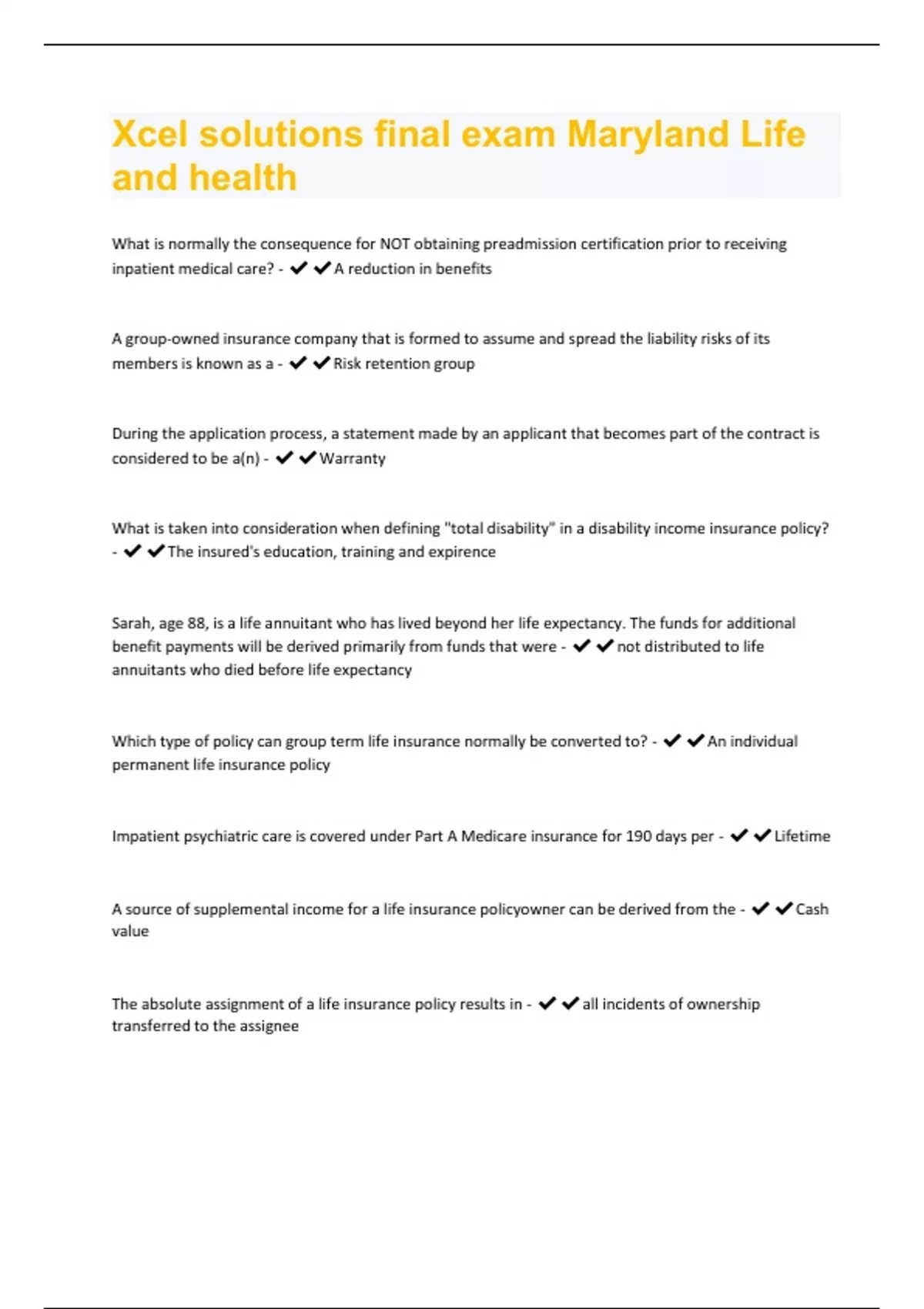 Xcel solutions final exam Maryland Life and health

What is normally the consequence for NOT obtaining preadmission certification prior to receiving inpatient medical care? - ✔✔A reduction in benefits

A group-owned insurance company that is formed to assume and spread the liability risks of its members is known as a - ✔✔Risk retention group

During the application process, a statement made by an applicant that becomes part of the contract is considered to be a(n) - ✔✔Warranty

What is taken into consideration when defining "total disability" in a disability income insurance policy? - ✔✔The insured's education, training and expirence

Sarah, age 88, is a life annuitant who has lived beyond her life expectancy. The funds for additional benefit payments will be derived primarily from funds that were - ✔✔not distributed to life annuitants who died before life expectancy

Which type of policy can group term life insurance normally be converted to? - ✔✔An individual permanent life insurance policy

Impatient psychiatric care is covered under Part A Medicare insurance for 190 days per - ✔✔Lifetime

A source of supplemental income for a life insurance policyowner can be derived from the - ✔✔Cash value

The absolute assignment of a life insurance policy results in - ✔✔all incidents of ownership transferred to the assignee